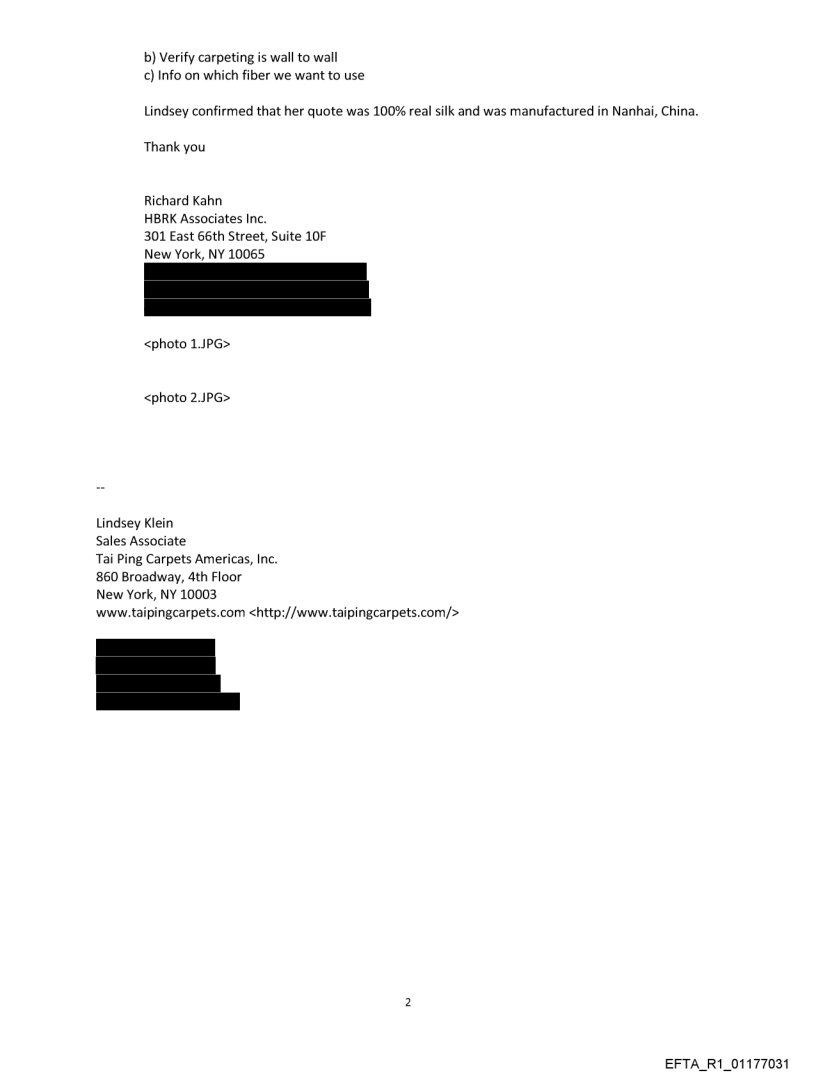 b) Verify carpeting is wall to wall
c) Info on which fiber we want to use

Lindsey confirmed that her quote was 100% real silk and was manufactured in Nanhai, China.

Thank you

Richard Kahn
HBRK Associates Inc.
301 East 66th Street, Suite 10F
New York, NY 10065

<photo 1.JPG>

<photo 2.JPG>

--

Lindsey Klein
Sales Associate
Tai Ping Carpets Americas, Inc.
860 Broadway, 4th Floor
New York, NY 10003
www.taipingcarpets.com <http://www.taipingcarpets.com/>

2

EFTA_R1_01177031